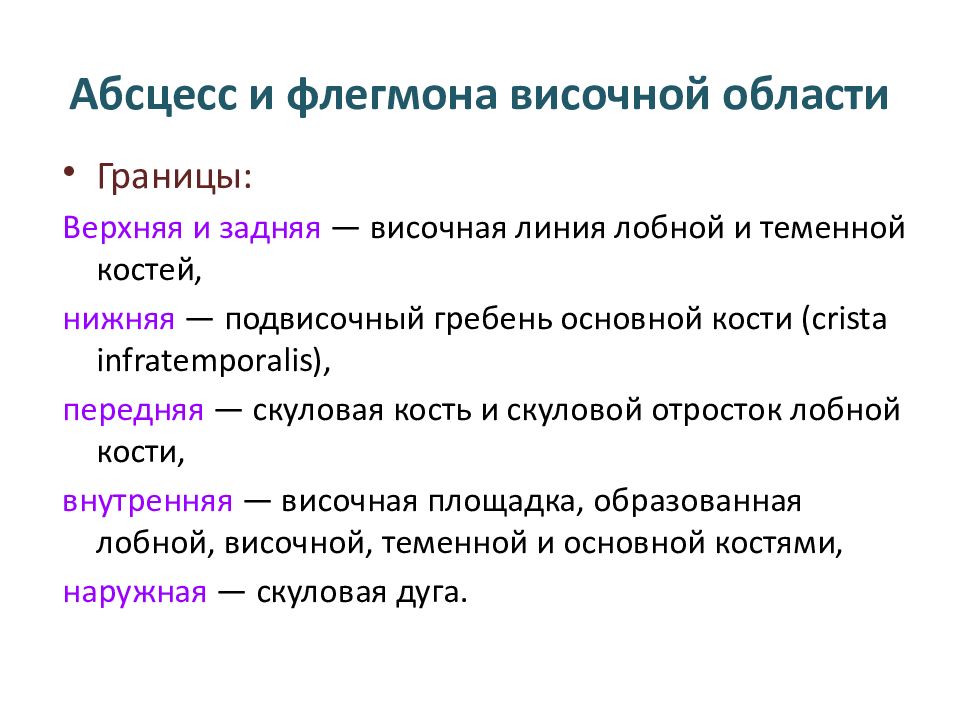 Абсцесс и флегмона височной области

• Границы:

Верхняя и задняя — височная линия лобной и теменной костей,

нижняя — подвисочный гребень основной кости (crista infratemporalis),

передняя — скуловая кость и скуловой отросток лобной кости,

внутренняя — височная площадка, образованная лобной, височной, теменной и основной костями,

наружная — скуловая дуга.